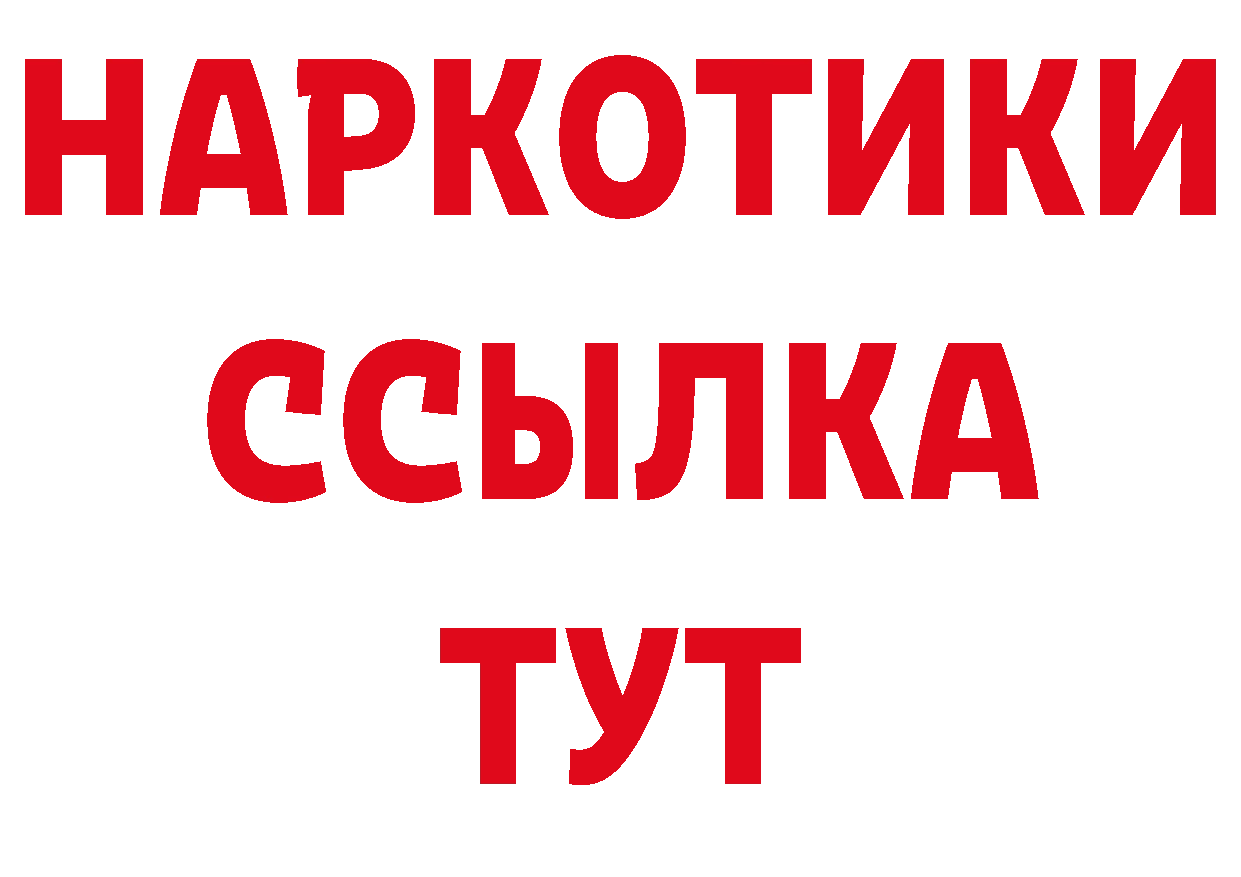 НАРКОТИКИ
ССЫЛКА
ТУТ